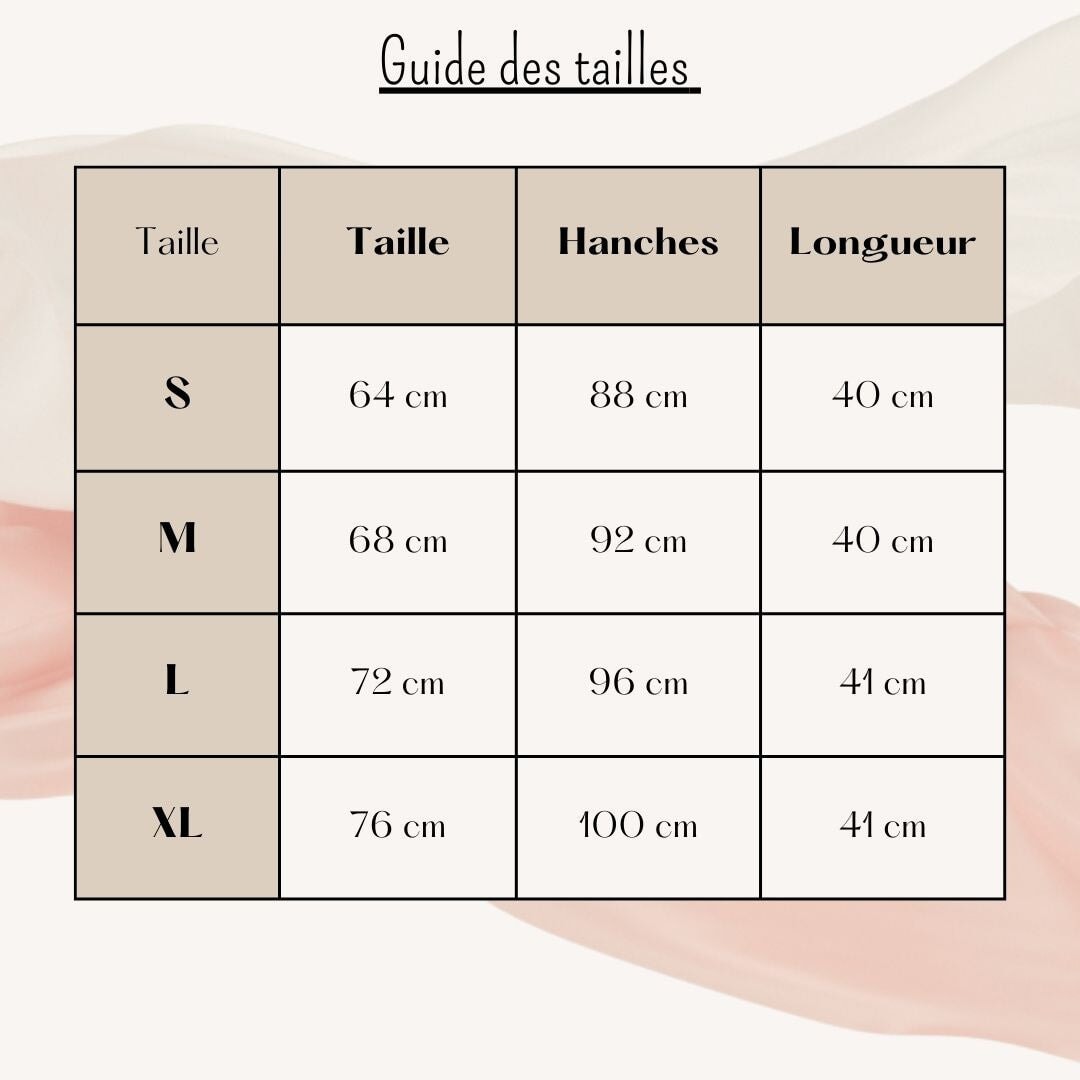 Guide des tailles

| Taille | Taille | Hanches | Longueur |
|---|---|---|---|
| S | 64 cm | 88 cm | 40 cm |
| M | 68 cm | 92 cm | 40 cm |
| L | 72 cm | 96 cm | 41 cm |
| XL | 76 cm | 100 cm | 41 cm |